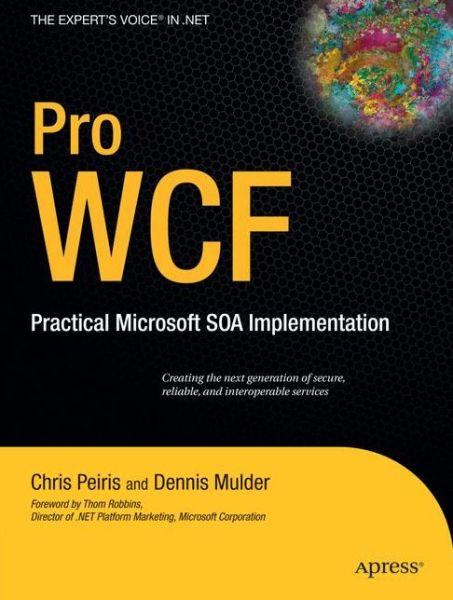 THE EXPERT'S VOICE® IN .NET

Pro
WCF

Practical Microsoft SOA Implementation

Creating the next generation of secure, reliable, and interoperable services

Chris Peiris and Dennis Mulder

Foreword by Thom Robbins, Director of .NET Platform Marketing, Microsoft Corporation

Apress®